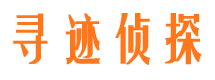 寻迹侦探